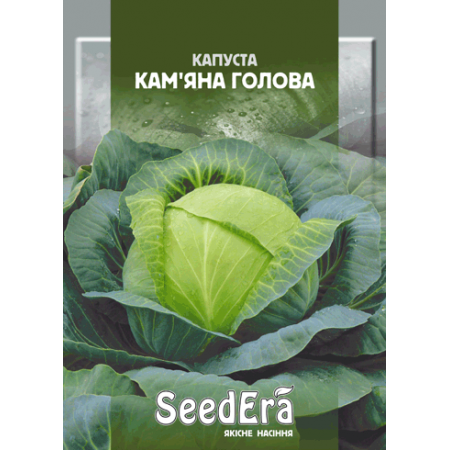 КАПУСТА
КАМ'ЯНА ГОЛОВА

SeedEra
ЯКІСНЕ НАСІННЯ